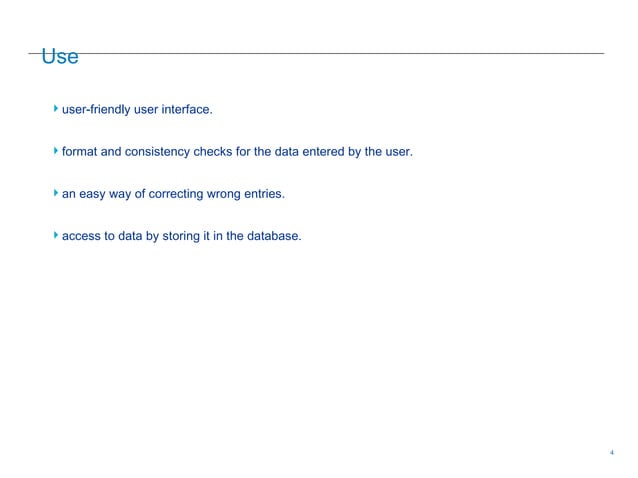 Use

user-friendly user interface.

format and consistency checks for the data entered by the user.

an easy way of correcting wrong entries.

access to data by storing it in the database.

4